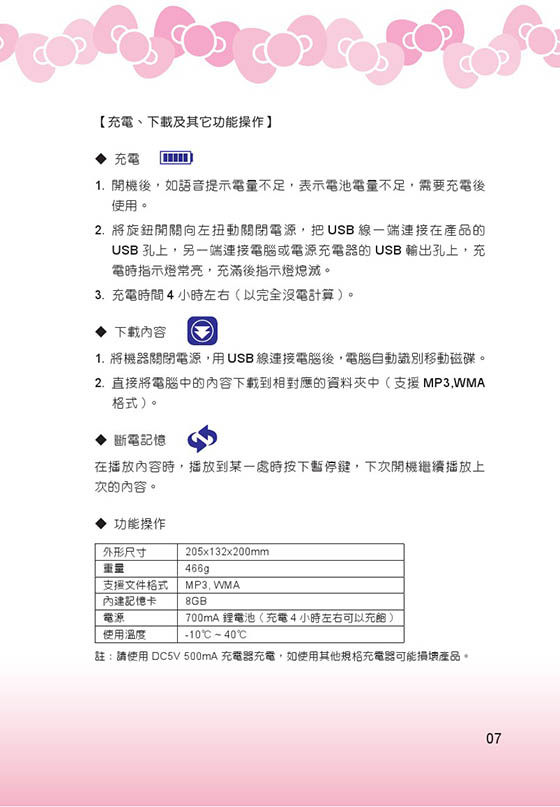 【充電、下載及其它功能操作】

◆ 充電

1. 開機後，如語音提示電量不足，表示電池電量不足，需要充電後使用。

2. 將旋鈕開關向左扭動關閉電源，把 USB 線一端連接在產品的 USB 孔上，另一端連接電腦或電源充電器的 USB 輸出孔上，充電時指示燈常亮，充滿後指示燈熄滅。

3. 充電時間 4 小時左右（以完全沒電計算）。

◆ 下載內容

1. 將機器關閉電源，用 USB 線連接電腦後，電腦自動識別移動磁碟。

2. 直接將電腦中的內容下載到相對應的資料夾中（支援 MP3,WMA 格式）。

◆ 斷電記憶

在播放內容時，播放到某一處時按下暫停鍵，下次開機繼續播放上次的內容。

◆ 功能操作

| 外形尺寸 | 205x132x200mm |
|---|---|
| 重量 | 466g |
| 支援文件格式 | MP3, WMA |
| 內建記憶卡 | 8GB |
| 電源 | 700mA 鋰電池（充電 4 小時左右可以充飽） |
| 使用溫度 | -10℃ ~ 40℃ |

註：請使用 DC5V 500mA 充電器充電，如使用其他規格充電器可能損壞產品。

07